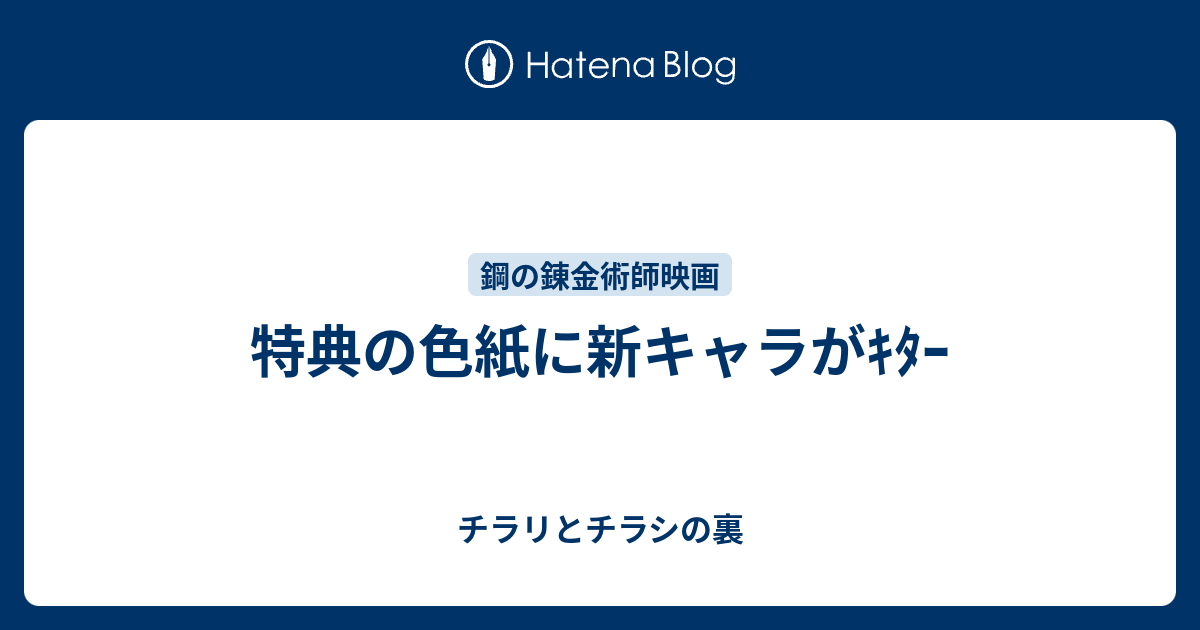 Hatena Blog

鋼の錬金術師映画

特典の色紙に新キャラがｷﾀｰ

チラリとチラシの裏